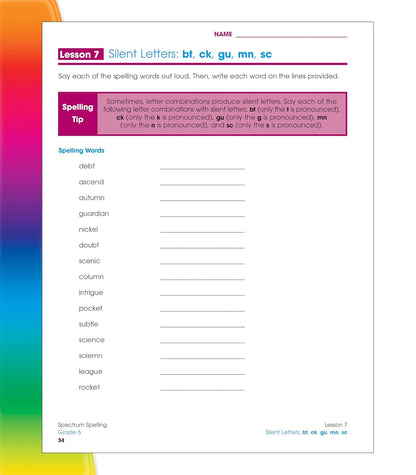 NAME

Lesson 7 Silent Letters: bt, ck, gu, mn, sc

Say each of the spelling words out loud. Then, write each word on the lines provided.

Spelling Tip

Sometimes, letter combinations produce silent letters. Say each of the following letter combinations with silent letters: bt (only the t is pronounced), ck (only the k is pronounced), gu (only the g is pronounced), mn (only the n is pronounced), and sc (only the s is pronounced).

Spelling Words

debt

ascend

autumn

guardian

nickel

doubt

scenic

column

intrigue

pocket

subtle

science

solemn

league

rocket

Spectrum Spelling
Grade 6
34

Lesson 7
Silent Letters: bt, ck, gu, mn, sc